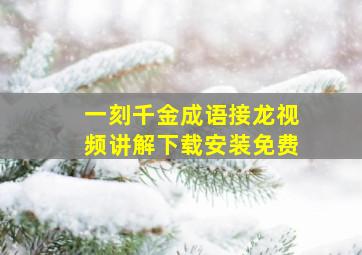 一刻千金成语接龙视频讲解下载安装免费